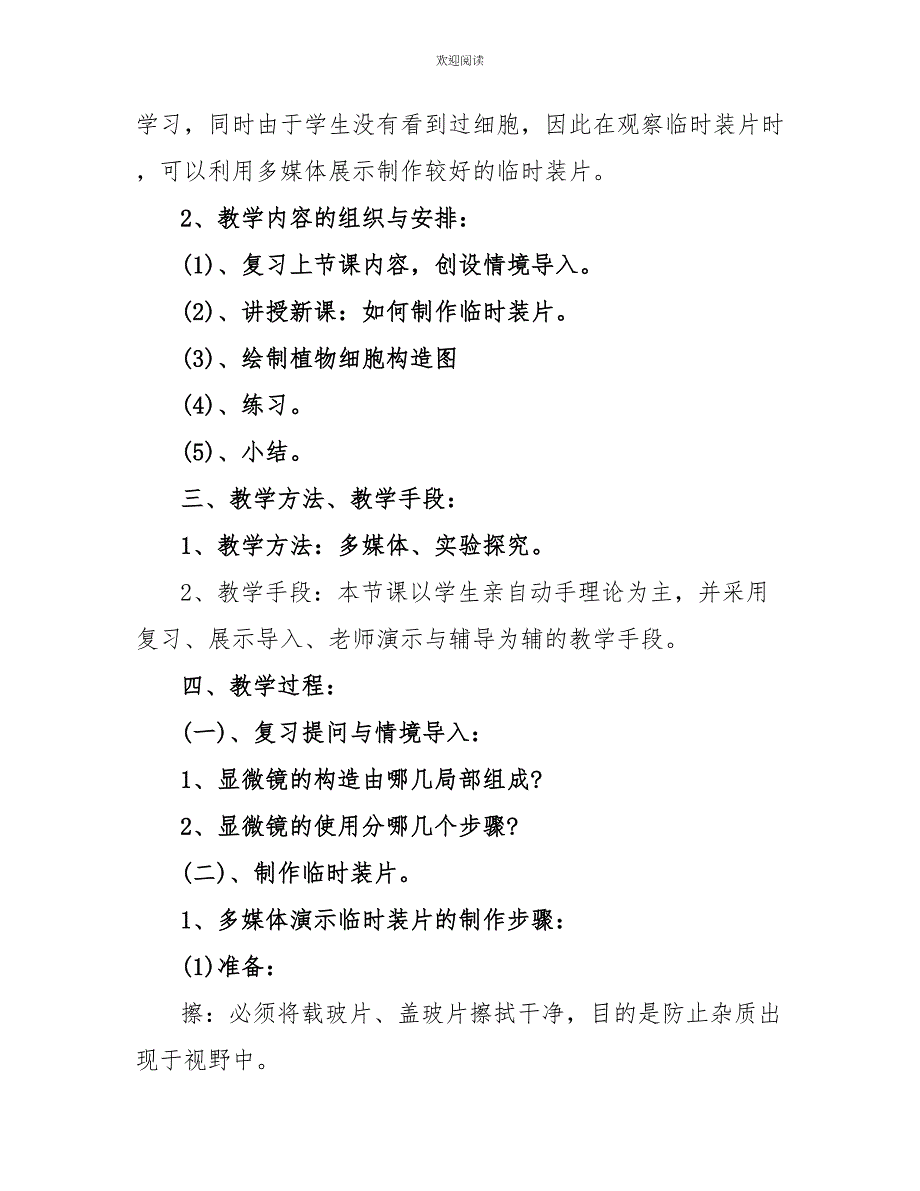 欢迎阅读

学习，同时由于学生没有看到过细胞，因此在观察临时装片时，可以利用多媒体展示制作较好的临时装片。

2、教学内容的组织与安排：

(1)、复习上节课内容，创设情境导入。

(2)、讲授新课：如何制作临时装片。

(3)、绘制植物细胞构造图

(4)、练习。

(5)、小结。

三、教学方法、教学手段：

1、教学方法：多媒体、实验探究。

2、教学手段：本节课以学生亲自动手理论为主，并采用复习、展示导入、老师演示与辅导为辅的教学手段。

四、教学过程：

(一)、复习提问与情境导入：

1、显微镜的构造由哪几局部组成?

2、显微镜的使用分哪几个步骤?

(二)、制作临时装片。

1、多媒体演示临时装片的制作步骤：

(1)准备：

擦：必须将载玻片、盖玻片擦拭干净，目的是防止杂质出现于视野中。